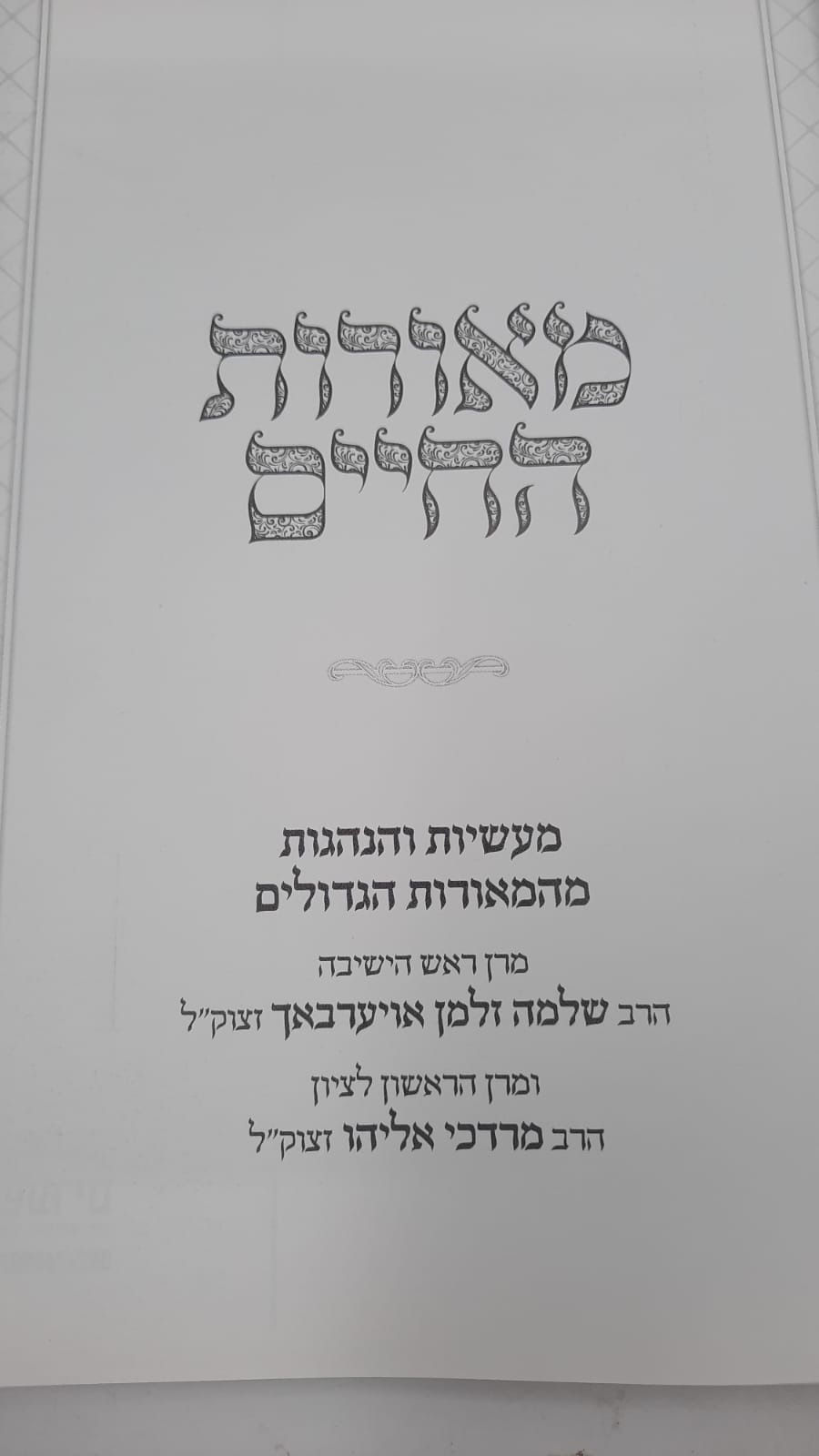 מאורות
החיים

מעשיות והנהגות
מהמאורות הגדולים

מרן ראש הישיבה
הרב שלמה זלמן אויערבאך זצוק"ל

ומרן הראשון לציון
הרב מרדכי אליהו זצוק"ל